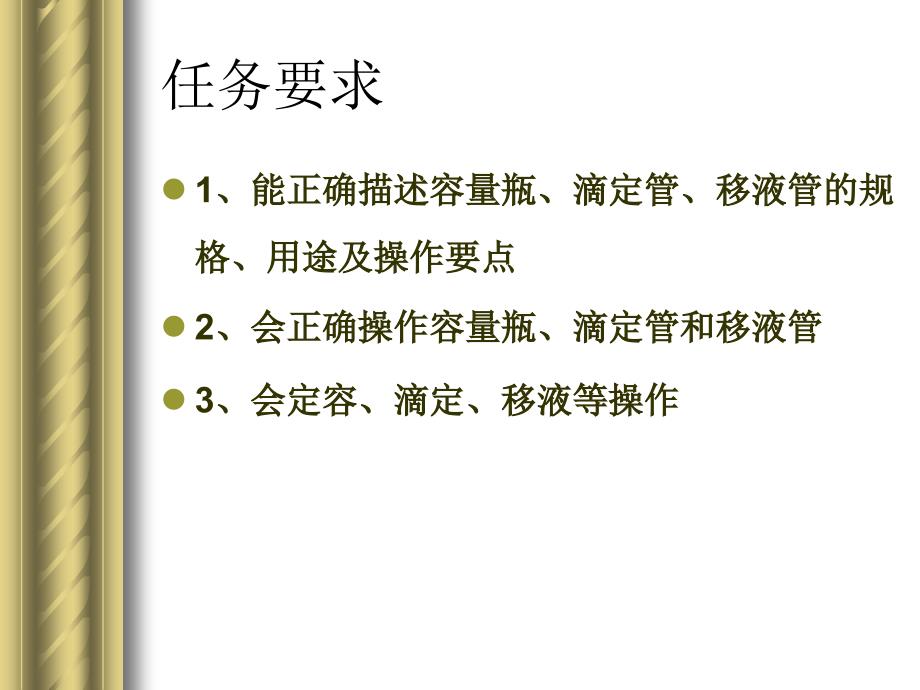 任务要求

1、能正确描述容量瓶、滴定管、移液管的规格、用途及操作要点

2、会正确操作容量瓶、滴定管和移液管

3、会定容、滴定、移液等操作